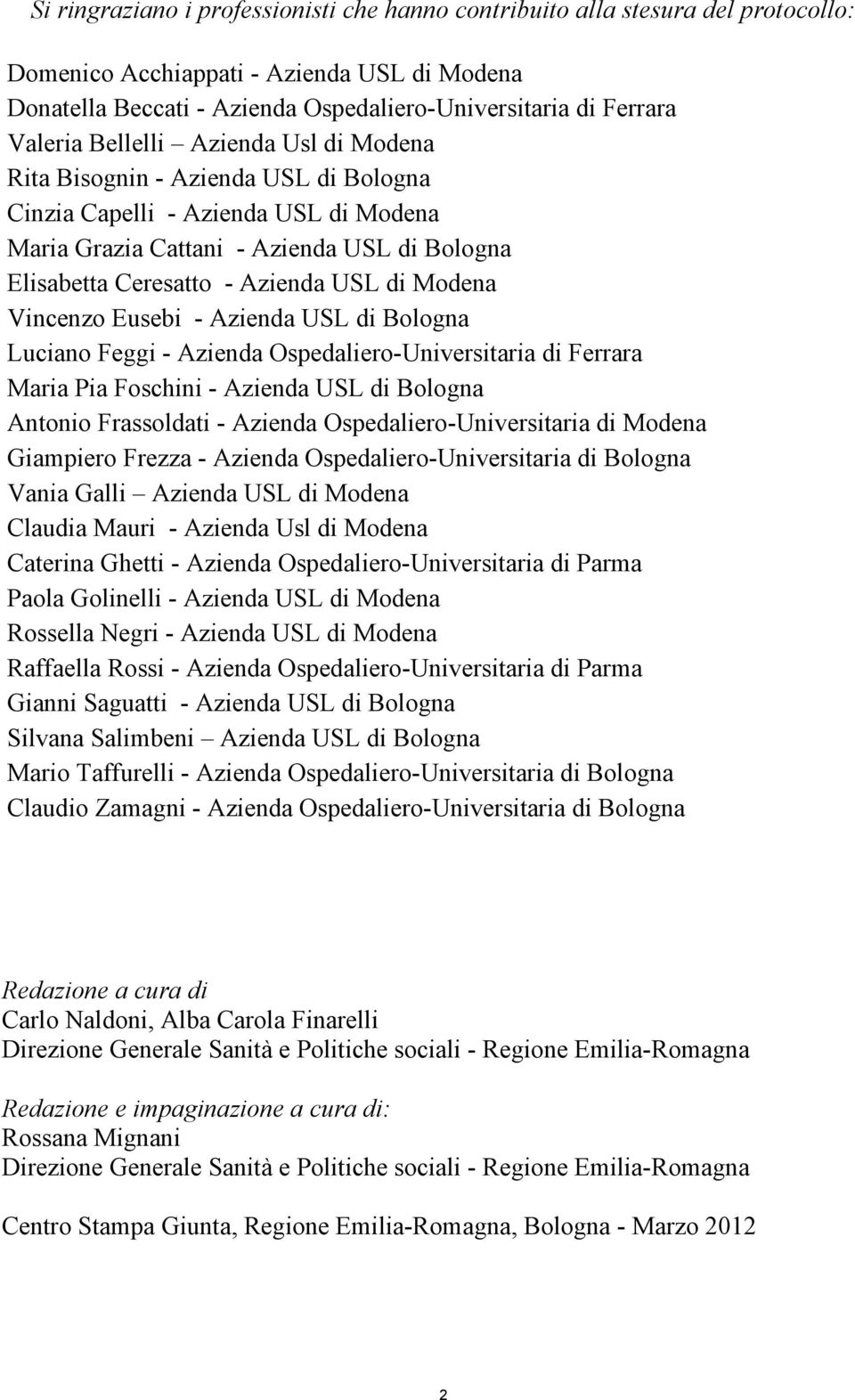 Si ringraziano i professionisti che hanno contribuito alla stesura del protocollo:

Domenico Acchiappati - Azienda USL di Modena
Donatella Beccati - Azienda Ospedaliero-Universitaria di Ferrara
Valeria Bellelli – Azienda Usl di Modena
Rita Bisognin - Azienda USL di Bologna
Cinzia Capelli - Azienda USL di Modena
Maria Grazia Cattani - Azienda USL di Bologna
Elisabetta Ceresatto - Azienda USL di Modena
Vincenzo Eusebi - Azienda USL di Bologna
Luciano Feggi - Azienda Ospedaliero-Universitaria di Ferrara
Maria Pia Foschini - Azienda USL di Bologna
Antonio Frassoldati - Azienda Ospedaliero-Universitaria di Modena
Giampiero Frezza - Azienda Ospedaliero-Universitaria di Bologna
Vania Galli – Azienda USL di Modena
Claudia Mauri - Azienda Usl di Modena
Caterina Ghetti - Azienda Ospedaliero-Universitaria di Parma
Paola Golinelli - Azienda USL di Modena
Rossella Negri - Azienda USL di Modena
Raffaella Rossi - Azienda Ospedaliero-Universitaria di Parma
Gianni Saguatti - Azienda USL di Bologna
Silvana Salimbeni – Azienda USL di Bologna
Mario Taffurelli - Azienda Ospedaliero-Universitaria di Bologna
Claudio Zamagni - Azienda Ospedaliero-Universitaria di Bologna

Redazione a cura di
Carlo Naldoni, Alba Carola Finarelli
Direzione Generale Sanità e Politiche sociali - Regione Emilia-Romagna

Redazione e impaginazione a cura di:
Rossana Mignani
Direzione Generale Sanità e Politiche sociali - Regione Emilia-Romagna

Centro Stampa Giunta, Regione Emilia-Romagna, Bologna - Marzo 2012

2